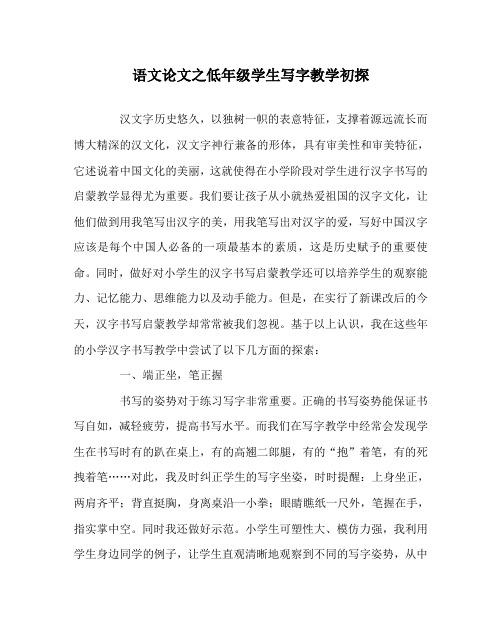 语文论文之低年级学生写字教学初探

汉文字历史悠久，以独树一帜的表意特征，支撑着源远流长而博大精深的汉文化，汉文字神行兼备的形体，具有审美性和审美特征，它述说着中国文化的美丽，这就使得在小学阶段对学生进行汉字书写的启蒙教学显得尤为重要。我们要让孩子从小就热爱祖国的汉字文化，让他们做到用我笔写出汉字的美，用我笔写出对汉字的爱，写好中国汉字应该是每个中国人必备的一项最基本的素质，这是历史赋予的重要使命。同时，做好对小学生的汉字书写启蒙教学还可以培养学生的观察能力、记忆能力、思维能力以及动手能力。但是，在实行了新课改后的今天，汉字书写启蒙教学却常常被我们忽视。基于以上认识，我在这些年的小学汉字书写教学中尝试了以下几方面的探索：

一、端正坐，笔正握

书写的姿势对于练习写字非常重要。正确的书写姿势能保证书写自如，减轻疲劳，提高书写水平。而我们在写字教学中经常会发现学生在书写时有的趴在桌上，有的高翘二郎腿，有的“抱”着笔，有的死拽着笔……对此，我及时纠正学生的写字坐姿，时时提醒：上身坐正，两肩齐平；背直挺胸，身离桌沿一小拳；眼睛瞧纸一尺外，笔握在手，指实掌中空。同时我还做好示范。小学生可塑性大、模仿力强，我利用学生身边同学的例子，让学生直观清晰地观察到不同的写字姿势，从中